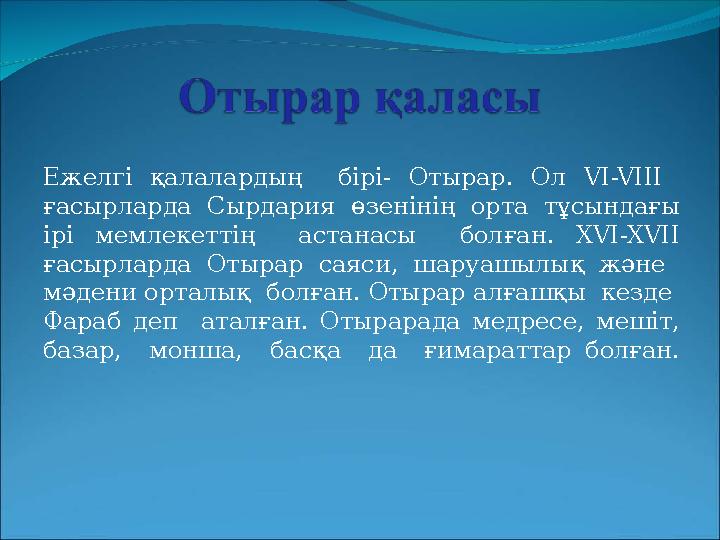 Отырар қаласы

Ежелгі қалалардың бірі- Отырар. Ол VI-VIII ғасырларда Сырдария өзенінің орта тұсындағы ірі мемлекеттің астанасы болған. XVI-XVII ғасырларда Отырар саяси, шаруашылық және мәдени орталық болған. Отырар алғашқы кезде Фараб деп аталған. Отырарада медресе, мешіт, базар, монша, басқа да ғимараттар болған.